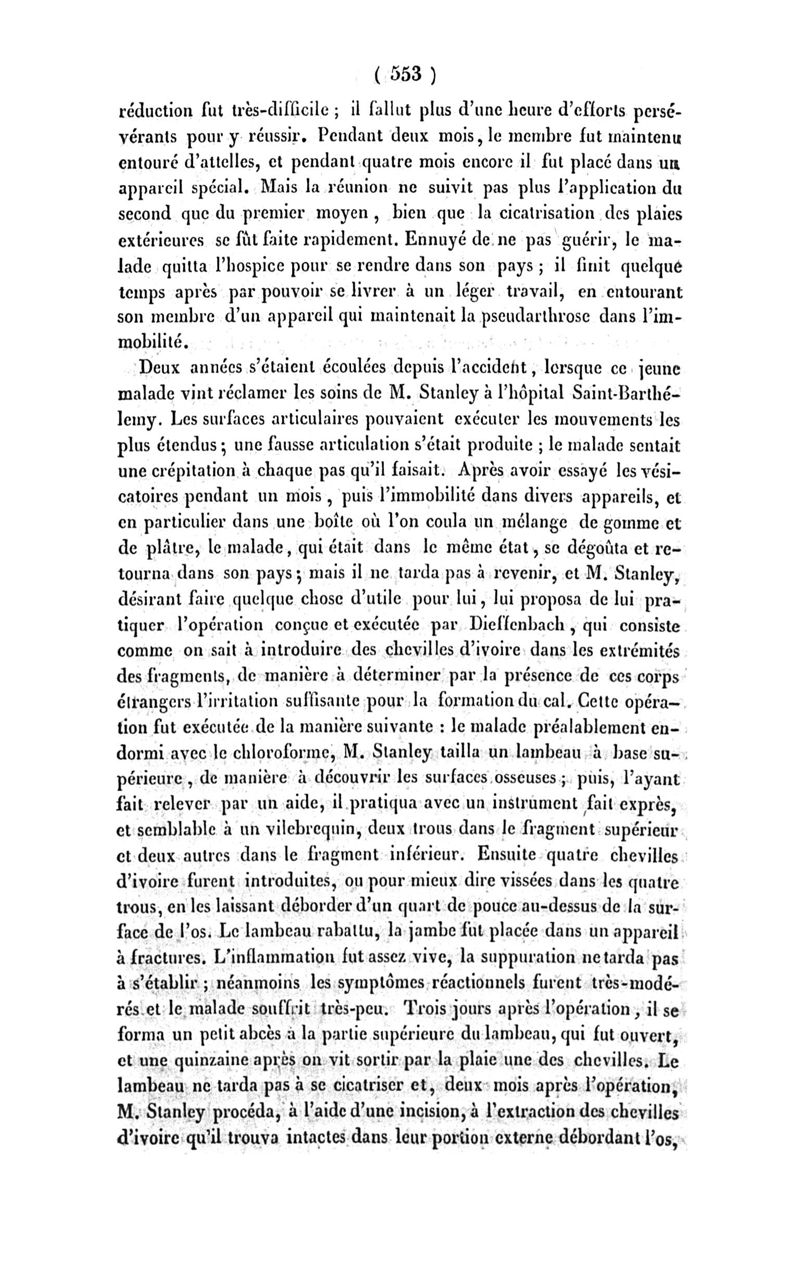 ( 553 )

réduction fut très-difficile ; il fallut plus d'une heure d'efforts persévérants pour y réussir. Pendant deux mois, le membre fut maintenu entouré d'attelles, et pendant quatre mois encore il fut placé dans un appareil spécial. Mais la réunion ne suivit pas plus l'application du second que du premier moyen, bien que la cicatrisation des plaies extérieures se fût faite rapidement. Ennuyé de ne pas guérir, le malade quitta l'hospice pour se rendre dans son pays ; il finit quelque temps après par pouvoir se livrer à un léger travail, en entourant son membre d'un appareil qui maintenait la pseudarthrose dans l'immobilité.

Deux années s'étaient écoulées depuis l'accident, lorsque ce jeune malade vint réclamer les soins de M. Stanley à l'hôpital Saint-Barthélemy. Les surfaces articulaires pouvaient exécuter les mouvements les plus étendus ; une fausse articulation s'était produite ; le malade sentait une crépitation à chaque pas qu'il faisait. Après avoir essayé les vésicatoires pendant un mois, puis l'immobilité dans divers appareils, et en particulier dans une boîte où l'on coula un mélange de gomme et de plâtre, le malade, qui était dans le même état, se dégoûta et retourna dans son pays ; mais il ne tarda pas à revenir, et M. Stanley, désirant faire quelque chose d'utile pour lui, lui proposa de lui pratiquer l'opération conçue et exécutée par Dieffenbach, qui consiste comme on sait à introduire des chevilles d'ivoire dans les extrémités des fragments, de manière à déterminer par la présence de ces corps étrangers l'irritation suffisante pour la formation du cal. Cette opération fut exécutée de la manière suivante : le malade préalablement endormi avec le chloroforme, M. Stanley tailla un lambeau à base supérieure, de manière à découvrir les surfaces osseuses ; puis, l'ayant fait relever par un aide, il pratiqua avec un instrument fait exprès, et semblable à un vilebrequin, deux trous dans le fragment supérieur et deux autres dans le fragment inférieur. Ensuite quatre chevilles d'ivoire furent introduites, ou pour mieux dire vissées dans les quatre trous, en les laissant déborder d'un quart de pouce au-dessus de la surface de l'os. Le lambeau rabattu, la jambe fut placée dans un appareil à fractures. L'inflammation fut assez vive, la suppuration ne tarda pas à s'établir ; néanmoins les symptômes réactionnels furent très-modérés et le malade souffrit très-peu. Trois jours après l'opération, il se forma un petit abcès à la partie supérieure du lambeau, qui fut ouvert, et une quinzaine après on vit sortir par la plaie une des chevilles. Le lambeau ne tarda pas à se cicatriser et, deux mois après l'opération, M. Stanley procéda, à l'aide d'une incision, à l'extraction des chevilles d'ivoire qu'il trouva intactes dans leur portion externe débordant l'os,